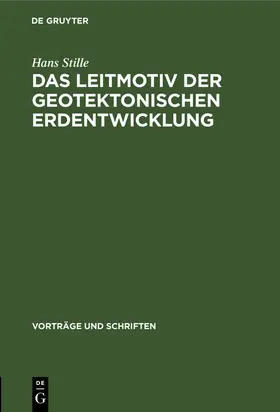 DE GRUYTER

Hans Stille

DAS LEITMOTIV DER GEOTEKTONISCHEN ERDENTWICKLUNG

VORTRÄGE UND SCHRIFTEN

DE
G